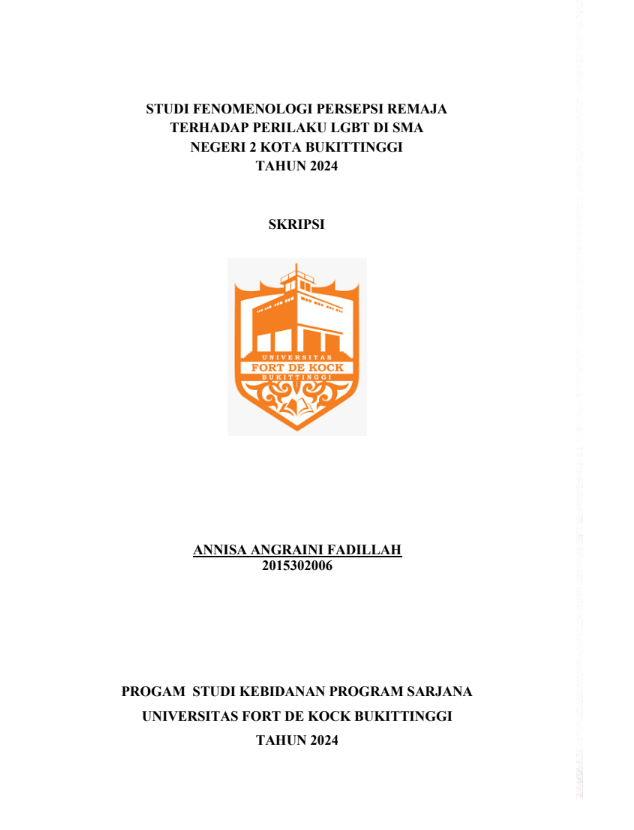 STUDI FENOMENOLOGI PERSEPSI REMAJA TERHADAP PERILAKU LGBT DI SMA NEGERI 2 KOTA BUKITTINGGI TAHUN 2024

SKRIPSI

UNIVERSITAS
FORT DE KOCK
BUKITTINGGI

ANNISA ANGRAINI FADILLAH
2015302006

PROGAM STUDI KEBIDANAN PROGRAM SARJANA
UNIVERSITAS FORT DE KOCK BUKITTINGGI
TAHUN 2024